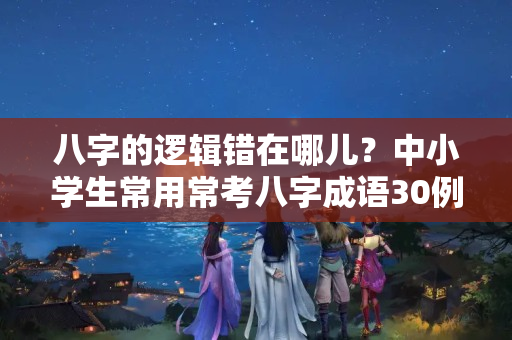 八字的逻辑错在哪儿？中小学生常用常考八字成语30例